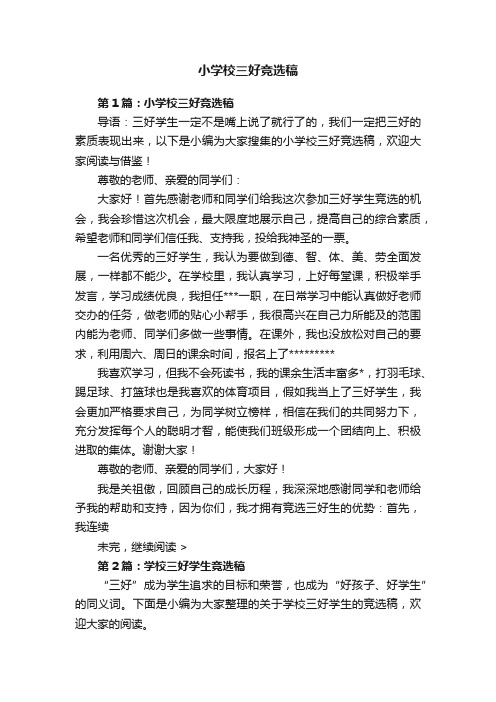 小学校三好竞选稿

第1篇：小学校三好竞选稿

导语：三好学生一定不是嘴上说了就行了的，我们一定把三好的素质表现出来，以下是小编为大家搜集的小学校三好竞选稿，欢迎大家阅读与借鉴！

尊敬的老师、亲爱的同学们：

大家好！首先感谢老师和同学们给我这次参加三好学生竞选的机会，我会珍惜这次机会，最大限度地展示自己，提高自己的综合素质，希望老师和同学们信任我、支持我，投给我神圣的一票。

一名优秀的三好学生，我认为要做到德、智、体、美、劳全面发展，一样都不能少。在学校里，我认真学习，上好每堂课，积极举手发言，学习成绩优良，我担任***一职，在日常学习中能认真做好老师交办的任务，做老师的贴心小帮手，我很高兴在自己力所能及的范围内能为老师、同学们多做一些事情。在课外，我也没放松对自己的要求，利用周六、周日的课余时间，报名上了*********

我喜欢学习，但我不会死读书，我的课余生活丰富多*，打羽毛球、踢足球、打篮球也是我喜欢的体育项目，假如我当上了三好学生，我会更加严格要求自己，为同学树立榜样，相信在我们的共同努力下，充分发挥每个人的聪明才智，能使我们班级形成一个团结向上、积极进取的集体。谢谢大家！

尊敬的老师、亲爱的同学们，大家好！

我是关祖傲，回顾自己的成长历程，我深深地感谢同学和老师给予我的帮助和支持，因为你们，我才拥有竞选三好生的优势：首先，我连续

未完，继续阅读 >

第2篇：学校三好学生竞选稿

“三好”成为学生追求的目标和荣誉，也成为“好孩子、好学生”的同义词。下面是小编为大家整理的关于学校三好学生的竞选稿，欢迎大家的阅读。